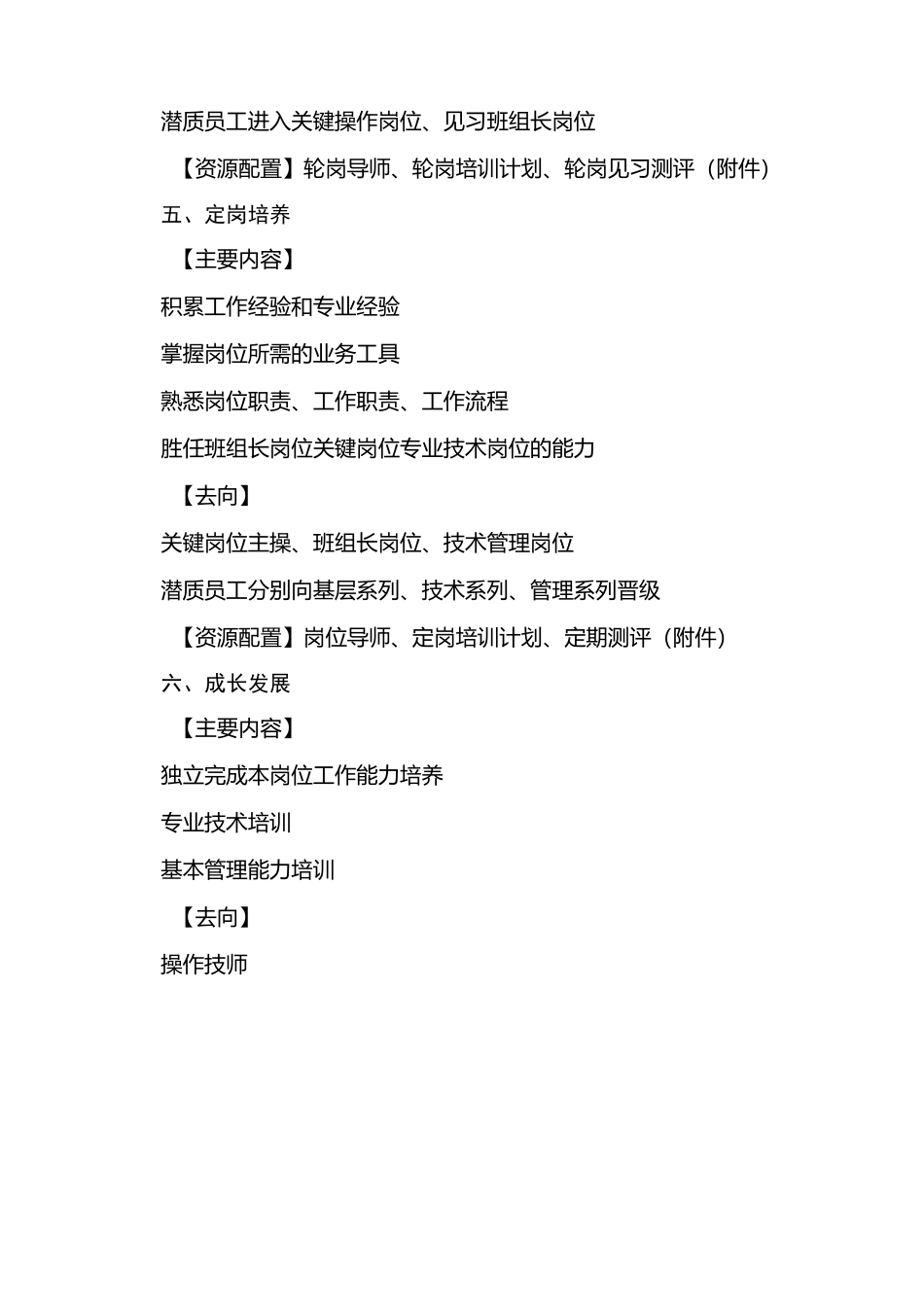 潜质员工进入关键操作岗位、见习班组长岗位

【资源配置】轮岗导师、轮岗培训计划、轮岗见习测评（附件）

五、定岗培养

【主要内容】

积累工作经验和专业经验

掌握岗位所需的业务工具

熟悉岗位职责、工作职责、工作流程

胜任班组长岗位关键岗位专业技术岗位的能力

【去向】

关键岗位主操、班组长岗位、技术管理岗位

潜质员工分别向基层系列、技术系列、管理系列晋级

【资源配置】岗位导师、定岗培训计划、定期测评（附件）

六、成长发展

【主要内容】

独立完成本岗位工作能力培养

专业技术培训

基本管理能力培训

【去向】

操作技师